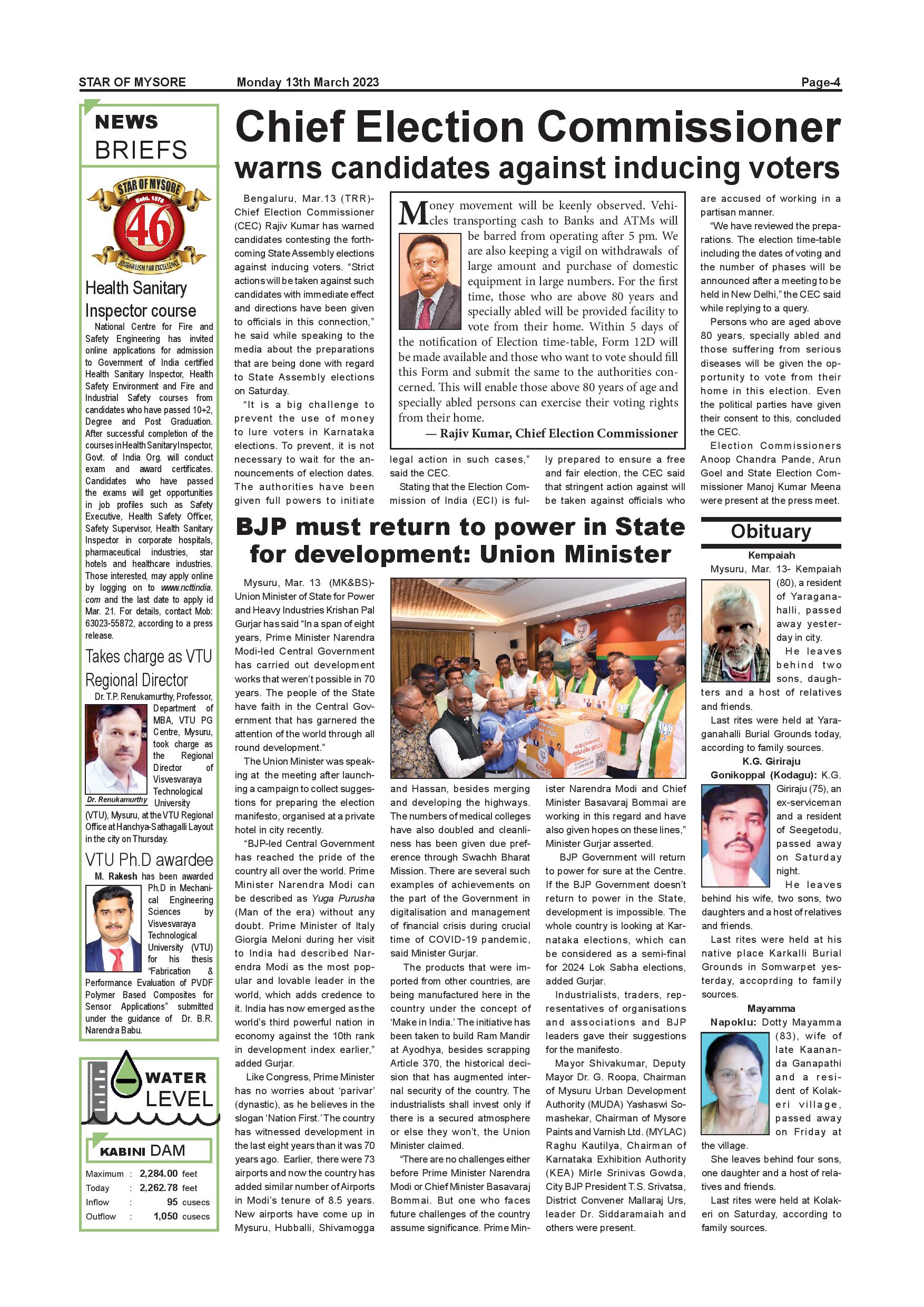 STAR OF MYSORE Monday 13th March 2023 Page-4

NEWS BRIEFS

STAR OF MYSORE Estd. 1978 46 JOURNALISM PAR EXCELLENCE

Health Sanitary Inspector course

National Centre for Fire and Safety Engineering has invited online applications for admission to Government of India certified Health Sanitary Inspector, Health Safety Environment and Fire and Industrial Safety courses from candidates who have passed 10+2, Degree and Post Graduation. After successful completion of the courses in Health Sanitary Inspector, Govt. of India Org. will conduct exam and award certificates. Candidates who have passed the exams will get opportunities in job profiles such as Safety Executive, Health Safety Officer, Safety Supervisor, Health Sanitary Inspector in corporate hospitals, pharmaceutical industries, star hotels and healthcare industries. Those interested, may apply online by logging on to www.ncttindia.com and the last date to apply id Mar. 21. For details, contact Mob: 63023-55872, according to a press release.

Takes charge as VTU Regional Director

Dr. T.P. Renukamurthy, Professor, Department of MBA, VTU PG Centre, Mysuru, took charge as the Regional Director of Visvesvaraya Technological University (VTU), Mysuru, at the VTU Regional Office at Hanchya-Sathagalli Layout in the city on Thursday.

Dr. Renukamurthy

VTU Ph.D awardee

M. Rakesh has been awarded Ph.D in Mechanical Engineering Sciences by Visvesvaraya Technological University (VTU) for his thesis "Fabrication & Performance Evaluation of PVDF Polymer Based Composites for Sensor Applications" submitted under the guidance of Dr. B.R. Narendra Babu.

WATER LEVEL

KABINI DAM

| Maximum | : | 2,284.00 feet |
|---|---|---|
| Today | : | 2,262.78 feet |
| Inflow | : | 95 cusecs |
| Outflow | : | 1,050 cusecs |

Chief Election Commissioner warns candidates against inducing voters

Bengaluru, Mar.13 (TRR)- Chief Election Commissioner (CEC) Rajiv Kumar has warned candidates contesting the forthcoming State Assembly elections against inducing voters. "Strict actions will be taken against such candidates with immediate effect and directions have been given to officials in this connection," he said while speaking to the media about the preparations that are being done with regard to State Assembly elections on Saturday.

"It is a big challenge to prevent the use of money to lure voters in Karnataka elections. To prevent, it is not necessary to wait for the announcements of election dates. The authorities have been given full powers to initiate legal action in such cases," said the CEC.

Stating that the Election Commission of India (ECI) is fully prepared to ensure a free and fair election, the CEC said that stringent action against will be taken against officials who are accused of working in a partisan manner.

"We have reviewed the preparations. The election time-table including the dates of voting and the number of phases will be announced after a meeting to be held in New Delhi," the CEC said while replying to a query.

Persons who are aged above 80 years, specially abled and those suffering from serious diseases will be given the opportunity to vote from their home in this election. Even the political parties have given their consent to this, concluded the CEC.

Election Commissioners Anoop Chandra Pande, Arun Goel and State Election Commissioner Manoj Kumar Meena were present at the press meet.

Money movement will be keenly observed. Vehicles transporting cash to Banks and ATMs will be barred from operating after 5 pm. We are also keeping a vigil on withdrawals of large amount and purchase of domestic equipment in large numbers. For the first time, those who are above 80 years and specially abled will be provided facility to vote from their home. Within 5 days of the notification of Election time-table, Form 12D will be made available and those who want to vote should fill this Form and submit the same to the authorities concerned. This will enable those above 80 years of age and specially abled persons can exercise their voting rights from their home.
— Rajiv Kumar, Chief Election Commissioner

BJP must return to power in State for development: Union Minister

Mysuru, Mar. 13 (MK&BS)- Union Minister of State for Power and Heavy Industries Krishan Pal Gurjar has said "In a span of eight years, Prime Minister Narendra Modi-led Central Government has carried out development works that weren't possible in 70 years. The people of the State have faith in the Central Government that has garnered the attention of the world through all round development."

The Union Minister was speaking at the meeting after launching a campaign to collect suggestions for preparing the election manifesto, organised at a private hotel in city recently.

"BJP-led Central Government has reached the pride of the country all over the world. Prime Minister Narendra Modi can be described as Yuga Purusha (Man of the era) without any doubt. Prime Minister of Italy Giorgia Meloni during her visit to India had described Narendra Modi as the most popular and lovable leader in the world, which adds credence to it. India has now emerged as the world's third powerful nation in economy against the 10th rank in development index earlier," added Gurjar.

Like Congress, Prime Minister has no worries about 'parivar' (dynastic), as he believes in the slogan 'Nation First.' The country has witnessed development in the last eight years than it was 70 years ago. Earlier, there were 73 airports and now the country has added similar number of Airports in Modi's tenure of 8.5 years. New airports have come up in Mysuru, Hubballi, Shivamogga and Hassan, besides merging and developing the highways. The numbers of medical colleges have also doubled and cleanliness has been given due preference through Swachh Bharat Mission. There are several such examples of achievements on the part of the Government in digitalisation and management of financial crisis during crucial time of COVID-19 pandemic, said Minister Gurjar.

The products that were imported from other countries, are being manufactured here in the country under the concept of 'Make in India.' The initiative has been taken to build Ram Mandir at Ayodhya, besides scrapping Article 370, the historical decision that has augmented internal security of the country. The industrialists shall invest only if there is a secured atmosphere or else they won't, the Union Minister claimed.

"There are no challenges either before Prime Minister Narendra Modi or Chief Minister Basavaraj Bommai. But one who faces future challenges of the country assume significance. Prime Minister Narendra Modi and Chief Minister Basavaraj Bommai are working in this regard and have also given hopes on these lines," Minister Gurjar asserted.

BJP Government will return to power for sure at the Centre. If the BJP Government doesn't return to power in the State, development is impossible. The whole country is looking at Karnataka elections, which can be considered as a semi-final for 2024 Lok Sabha elections, added Gurjar.

Industrialists, traders, representatives of organisations and associations and BJP leaders gave their suggestions for the manifesto.

Mayor Shivakumar, Deputy Mayor Dr. G. Roopa, Chairman of Mysuru Urban Development Authority (MUDA) Yashaswi Somashekar, Chairman of Mysore Paints and Varnish Ltd. (MYLAC) Raghu Kautilya, Chairman of Karnataka Exhibition Authority (KEA) Mirle Srinivas Gowda, City BJP President T.S. Srivatsa, District Convener Mallaraj Urs, leader Dr. Siddaramaiah and others were present.

Obituary

Kempaiah

Mysuru, Mar. 13- Kempaiah (80), a resident of Yaraganahalli, passed away yesterday in city.

He leaves behind two sons, daughters and a host of relatives and friends.

Last rites were held at Yaraganahalli Burial Grounds today, according to family sources.

K.G. Giriraju

Gonikoppal (Kodagu): K.G. Giriraju (75), an ex-serviceman and a resident of Seegetodu, passed away on Saturday night.

He leaves behind his wife, two sons, two daughters and a host of relatives and friends.

Last rites were held at his native place Karkalli Burial Grounds in Somwarpet yesterday, accoprding to family sources.

Mayamma

Napoklu: Dotty Mayamma (83), wife of late Kaananda Ganapathi and a resident of Kolakeri village, passed away on Friday at the village.

She leaves behind four sons, one daughter and a host of relatives and friends.

Last rites were held at Kolakeri on Saturday, according to family sources.